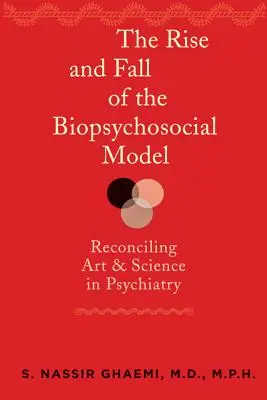 The Rise and Fall of the Biopsychosocial Model

Reconciling Art & Science in Psychiatry

S. NASSIR GHAEMI, M.D., M.P.H.